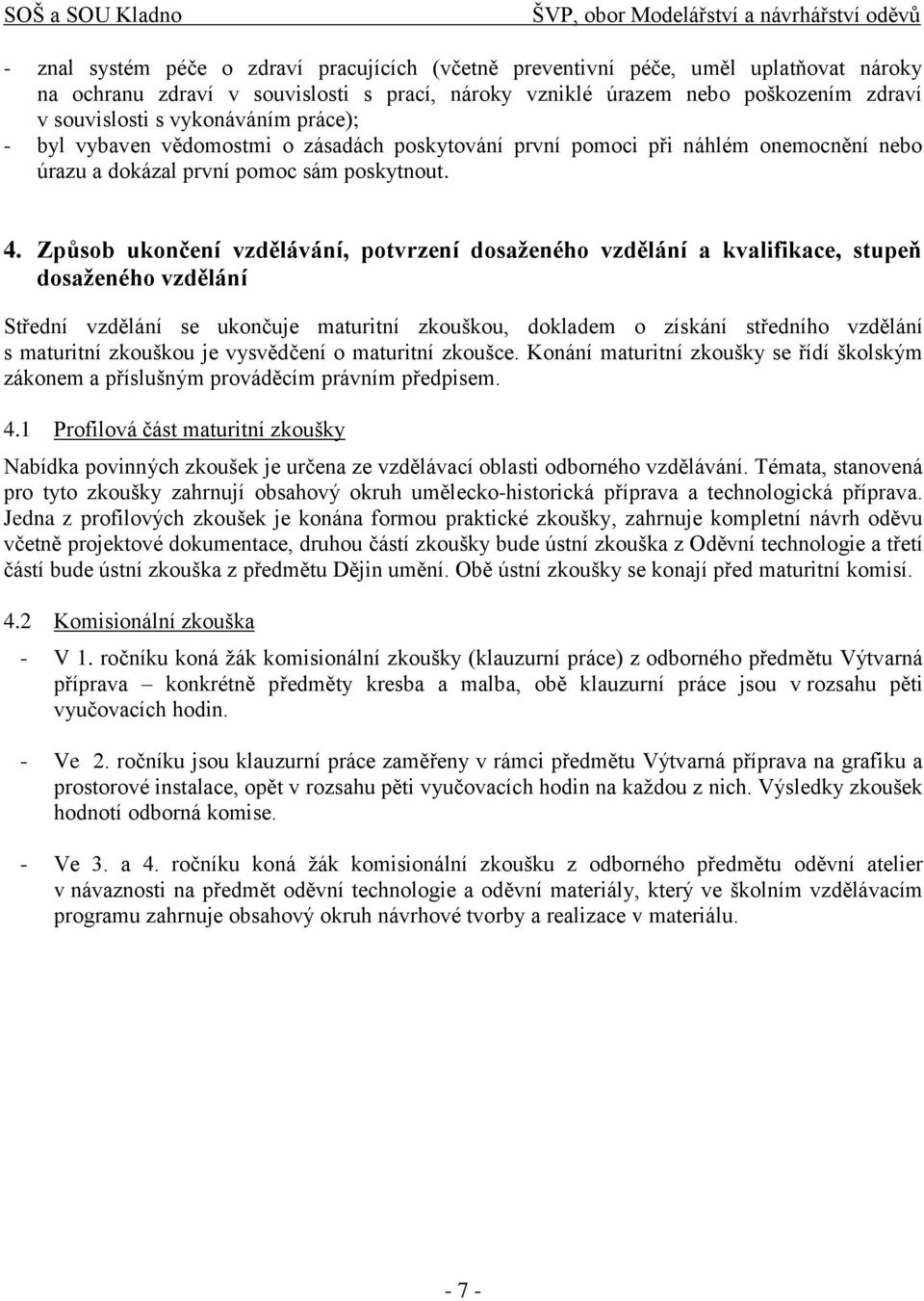 SOŠ a SOU Kladno ŠVP, obor Modelářství a návrhářství oděvů

- znal systém péče o zdraví pracujících (včetně preventivní péče, uměl uplatňovat nároky na ochranu zdraví v souvislosti s prací, nároky vzniklé úrazem nebo poškozením zdraví v souvislosti s vykonáváním práce);
- byl vybaven vědomostmi o zásadách poskytování první pomoci při náhlém onemocnění nebo úrazu a dokázal první pomoc sám poskytnout.

4. Způsob ukončení vzdělávání, potvrzení dosaženého vzdělání a kvalifikace, stupeň dosaženého vzdělání

Střední vzdělání se ukončuje maturitní zkouškou, dokladem o získání středního vzdělání s maturitní zkouškou je vysvědčení o maturitní zkoušce. Konání maturitní zkoušky se řídí školským zákonem a příslušným prováděcím právním předpisem.

4.1 Profilová část maturitní zkoušky

Nabídka povinných zkoušek je určena ze vzdělávací oblasti odborného vzdělávání. Témata, stanovená pro tyto zkoušky zahrnují obsahový okruh umělecko-historická příprava a technologická příprava. Jedna z profilových zkoušek je konána formou praktické zkoušky, zahrnuje kompletní návrh oděvu včetně projektové dokumentace, druhou částí zkoušky bude ústní zkouška z Oděvní technologie a třetí částí bude ústní zkouška z předmětu Dějin umění. Obě ústní zkoušky se konají před maturitní komisí.

4.2 Komisionální zkouška

- V 1. ročníku koná žák komisionální zkoušky (klauzurní práce) z odborného předmětu Výtvarná příprava – konkrétně předměty kresba a malba, obě klauzurní práce jsou v rozsahu pěti vyučovacích hodin.

- Ve 2. ročníku jsou klauzurní práce zaměřeny v rámci předmětu Výtvarná příprava na grafiku a prostorové instalace, opět v rozsahu pěti vyučovacích hodin na každou z nich. Výsledky zkoušek hodnotí odborná komise.

- Ve 3. a 4. ročníku koná žák komisionální zkoušku z odborného předmětu oděvní atelier v návaznosti na předmět oděvní technologie a oděvní materiály, který ve školním vzdělávacím programu zahrnuje obsahový okruh návrhové tvorby a realizace v materiálu.

- 7 -